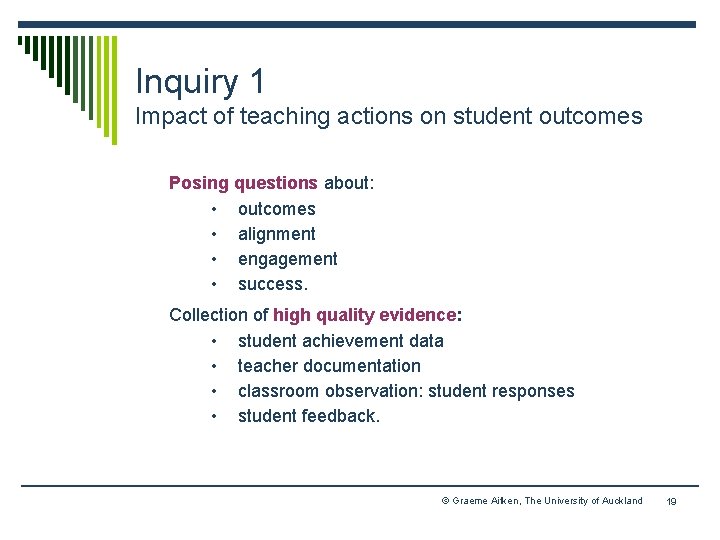 Inquiry 1
Impact of teaching actions on student outcomes

Posing questions about:
• outcomes
• alignment
• engagement
• success.

Collection of high quality evidence:
• student achievement data
• teacher documentation
• classroom observation: student responses
• student feedback.

© Graeme Aitken, The University of Auckland 19